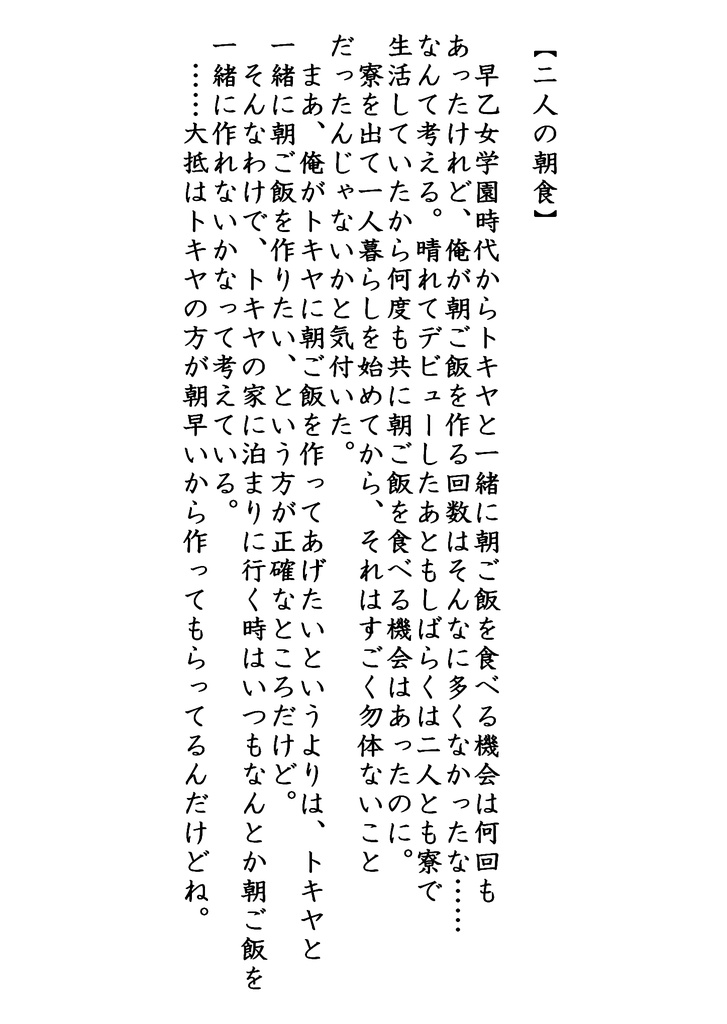 【二人の朝食】

早乙女学園時代からトキヤと一緒に朝ご飯を食べる機会は何回もあったけれど、俺が朝ご飯を作る回数はそんなに多くなかったな……なんて考える。晴れてデビューしたあともしばらくは二人とも寮で生活していたから何度も共に朝ご飯を食べる機会はあったのに。

寮を出て一人暮らしを始めてから、それはすごく勿体ないことだったんじゃないかと気付いた。

まあ、俺がトキヤに朝ご飯を作ってあげたいというよりは、トキヤと一緒に朝ご飯を作りたい、という方が正確なところだけど。

そんなわけで、トキヤの家に泊まりに行く時はいつもなんとか朝ご飯を一緒に作れないかなって考えている。

……大抵はトキヤの方が朝早いから作ってもらってるんだけどね。